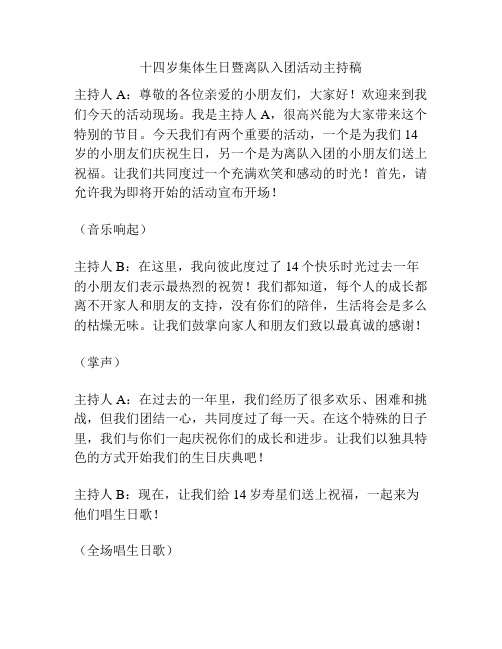 十四岁集体生日暨离队入团活动主持稿

主持人 A：尊敬的各位亲爱的小朋友们，大家好！欢迎来到我们今天的活动现场。我是主持人 A，很高兴能为大家带来这个特别的节目。今天我们有两个重要的活动，一个是为我们 14 岁的小朋友们庆祝生日，另一个是为离队入团的小朋友们送上祝福。让我们共同度过一个充满欢笑和感动的时光！首先，请允许我为即将开始的活动宣布开场！

（音乐响起）

主持人 B：在这里，我向彼此度过了 14 个快乐时光过去一年的小朋友们表示最热烈的祝贺！我们都知道，每个人的成长都离不开家人和朋友的支持，没有你们的陪伴，生活将会是多么的枯燥无味。让我们鼓掌向家人和朋友们致以最真诚的感谢！

（掌声）

主持人 A：在过去的一年里，我们经历了很多欢乐、困难和挑战，但我们团结一心，共同度过了每一天。在这个特殊的日子里，我们与你们一起庆祝你们的成长和进步。让我们以独具特色的方式开始我们的生日庆典吧！

主持人 B：现在，让我们给 14 岁寿星们送上祝福，一起来为他们唱生日歌！

（全场唱生日歌）